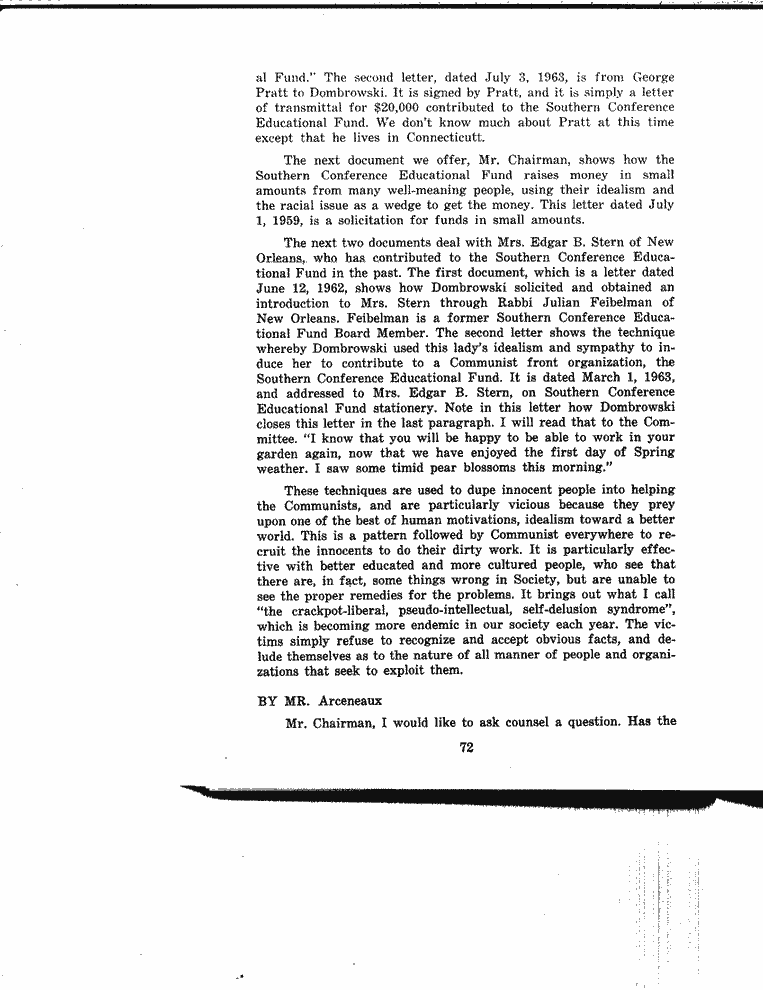 al Fund." The second letter, dated July 3, 1963, is from George Pratt to Dombrowski. It is signed by Pratt, and it is simply a letter of transmittal for $20,000 contributed to the Southern Conference Educational Fund. We don't know much about Pratt at this time except that he lives in Connecticutt.

The next document we offer, Mr. Chairman, shows how the Southern Conference Educational Fund raises money in small amounts from many well-meaning people, using their idealism and the racial issue as a wedge to get the money. This letter dated July 1, 1959, is a solicitation for funds in small amounts.

The next two documents deal with Mrs. Edgar B. Stern of New Orleans, who has contributed to the Southern Conference Educational Fund in the past. The first document, which is a letter dated June 12, 1962, shows how Dombrowski solicited and obtained an introduction to Mrs. Stern through Rabbi Julian Feibelman of New Orleans. Feibelman is a former Southern Conference Educational Fund Board Member. The second letter shows the technique whereby Dombrowski used this lady's idealism and sympathy to induce her to contribute to a Communist front organization, the Southern Conference Educational Fund. It is dated March 1, 1963, and addressed to Mrs. Edgar B. Stern, on Southern Conference Educational Fund stationery. Note in this letter how Dombrowski closes this letter in the last paragraph. I will read that to the Committee. "I know that you will be happy to be able to work in your garden again, now that we have enjoyed the first day of Spring weather. I saw some timid pear blossoms this morning."

These techniques are used to dupe innocent people into helping the Communists, and are particularly vicious because they prey upon one of the best of human motivations, idealism toward a better world. This is a pattern followed by Communist everywhere to recruit the innocents to do their dirty work. It is particularly effective with better educated and more cultured people, who see that there are, in fact, some things wrong in Society, but are unable to see the proper remedies for the problems. It brings out what I call "the crackpot-liberal, pseudo-intellectual, self-delusion syndrome", which is becoming more endemic in our society each year. The victims simply refuse to recognize and accept obvious facts, and delude themselves as to the nature of all manner of people and organizations that seek to exploit them.

BY MR. Arceneaux

Mr. Chairman, I would like to ask counsel a question. Has the

72